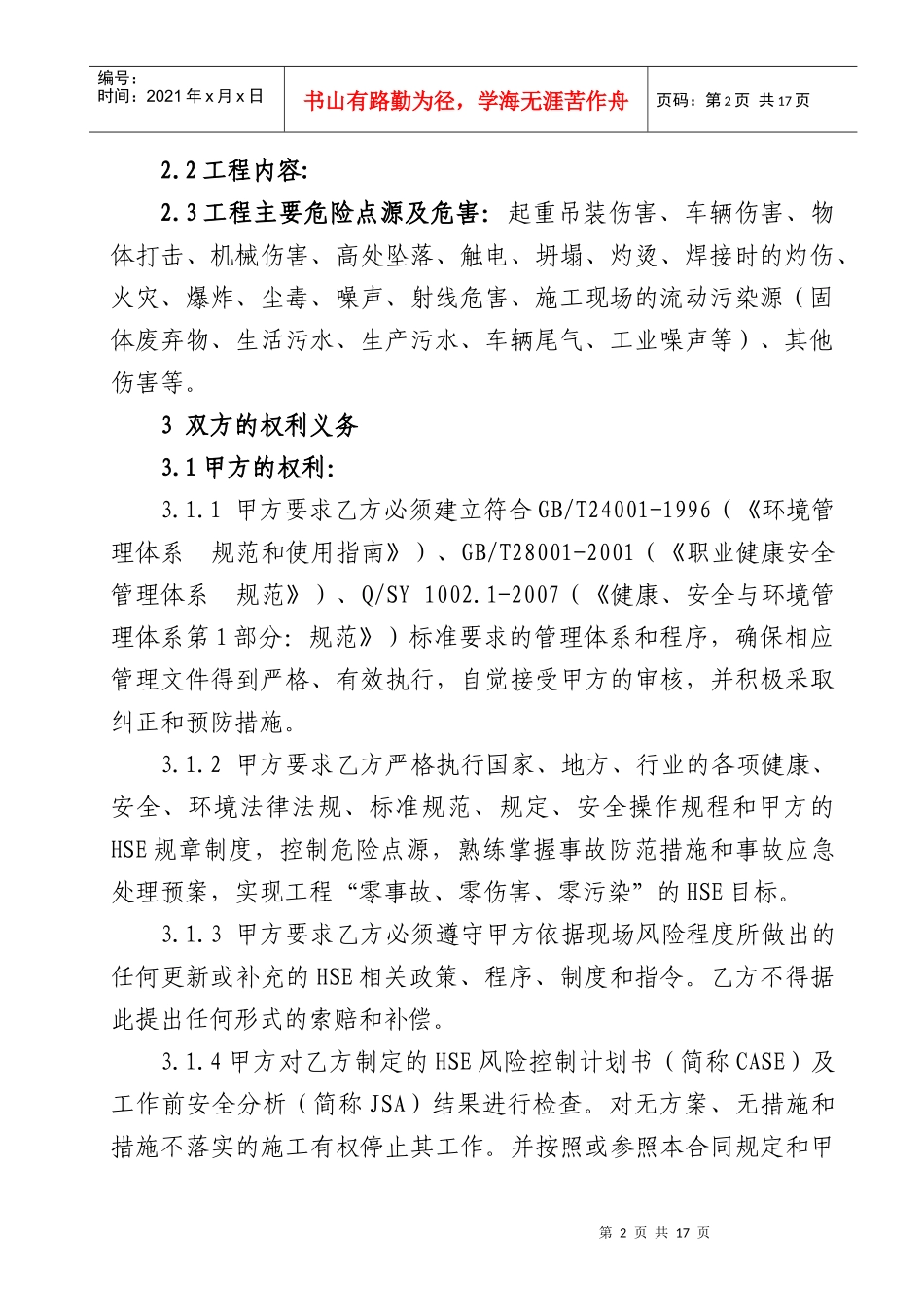 编号：
时间：2021 年 x 月 x 日

书山有路勤为径，学海无涯苦作舟

页码：第 2 页 共 17 页

2.2 工程内容:

2.3 工程主要危险点源及危害：起重吊装伤害、车辆伤害、物体打击、机械伤害、高处坠落、触电、坍塌、灼烫、焊接时的灼伤、火灾、爆炸、尘毒、噪声、射线危害、施工现场的流动污染源（固体废弃物、生活污水、生产污水、车辆尾气、工业噪声等）、其他伤害等。

3 双方的权利义务

3.1 甲方的权利:

3.1.1 甲方要求乙方必须建立符合 GB/T24001-1996（《环境管理体系 规范和使用指南》）、GB/T28001-2001（《职业健康安全管理体系 规范》）、Q/SY 1002.1-2007（《健康、安全与环境管理体系第 1 部分：规范》）标准要求的管理体系和程序，确保相应管理文件得到严格、有效执行，自觉接受甲方的审核，并积极采取纠正和预防措施。

3.1.2 甲方要求乙方严格执行国家、地方、行业的各项健康、安全、环境法律法规、标准规范、规定、安全操作规程和甲方的 HSE 规章制度，控制危险点源，熟练掌握事故防范措施和事故应急处理预案，实现工程“零事故、零伤害、零污染”的 HSE 目标。

3.1.3 甲方要求乙方必须遵守甲方依据现场风险程度所做出的任何更新或补充的 HSE 相关政策、程序、制度和指令。乙方不得据此提出任何形式的索赔和补偿。

3.1.4 甲方对乙方制定的 HSE 风险控制计划书（简称 CASE）及工作前安全分析（简称 JSA）结果进行检查。对无方案、无措施和措施不落实的施工有权停止其工作。并按照或参照本合同规定和甲

第 2 页 共 17 页